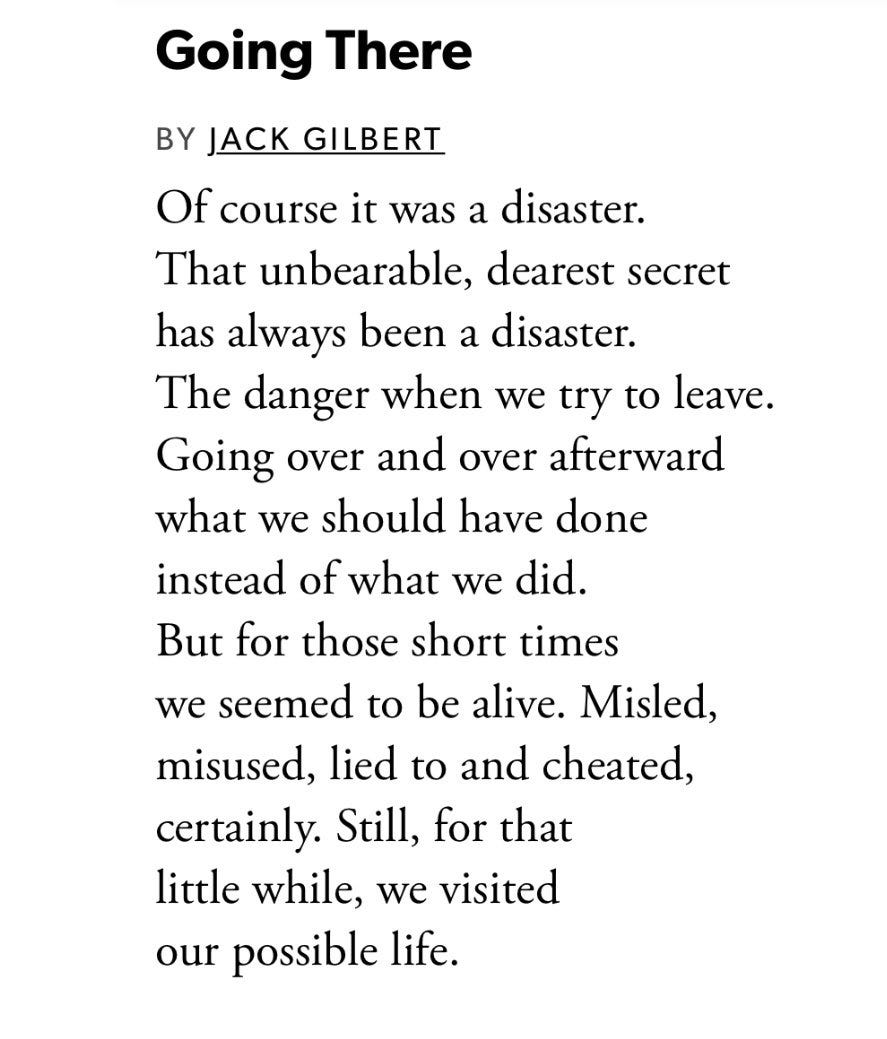 Going There

BY JACK GILBERT

Of course it was a disaster.
That unbearable, dearest secret
has always been a disaster.
The danger when we try to leave.
Going over and over afterward
what we should have done
instead of what we did.
But for those short times
we seemed to be alive. Misled,
misused, lied to and cheated,
certainly. Still, for that
little while, we visited
our possible life.